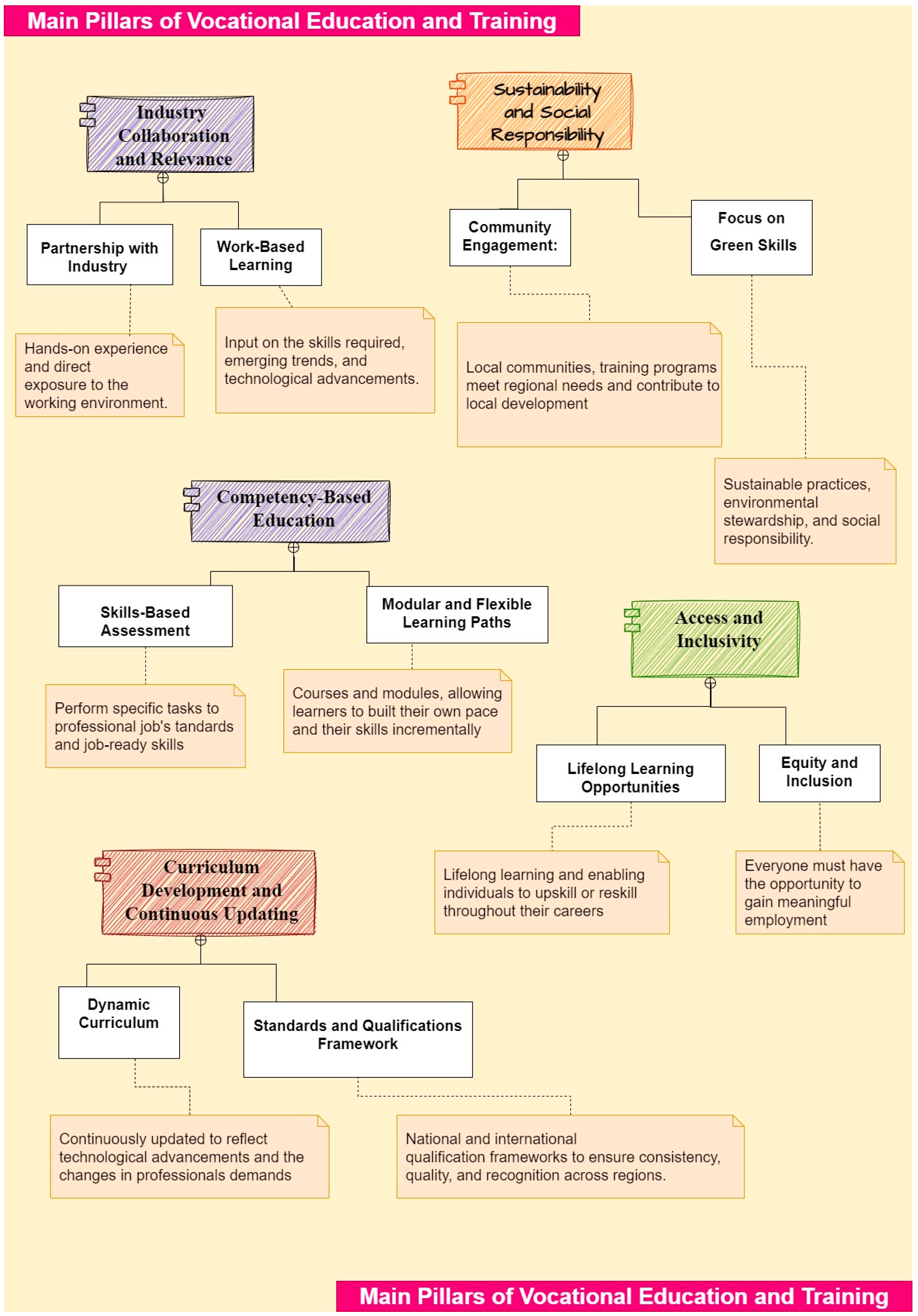 Main Pillars of Vocational Education and Training

Industry Collaboration and Relevance

Partnership with Industry

Work-Based Learning

Hands-on experience and direct exposure to the working environment.

Input on the skills required, emerging trends, and technological advancements.

Sustainability and Social Responsibility

Community Engagement:

Focus on Green Skills

Local communities, training programs meet regional needs and contribute to local development

Sustainable practices, environmental stewardship, and social responsibility.

Competency-Based Education

Skills-Based Assessment

Modular and Flexible Learning Paths

Perform specific tasks to professional job's tandards and job-ready skills

Courses and modules, allowing learners to built their own pace and their skills incrementally

Access and Inclusivity

Lifelong Learning Opportunities

Equity and Inclusion

Lifelong learning and enabling individuals to upskill or reskill throughout their careers

Everyone must have the opportunity to gain meaningful employment

Curriculum Development and Continuous Updating

Dynamic Curriculum

Standards and Qualifications Framework

Continuously updated to reflect technological advancements and the changes in professionals demands

National and international qualification frameworks to ensure consistency, quality, and recognition across regions.

Main Pillars of Vocational Education and Training